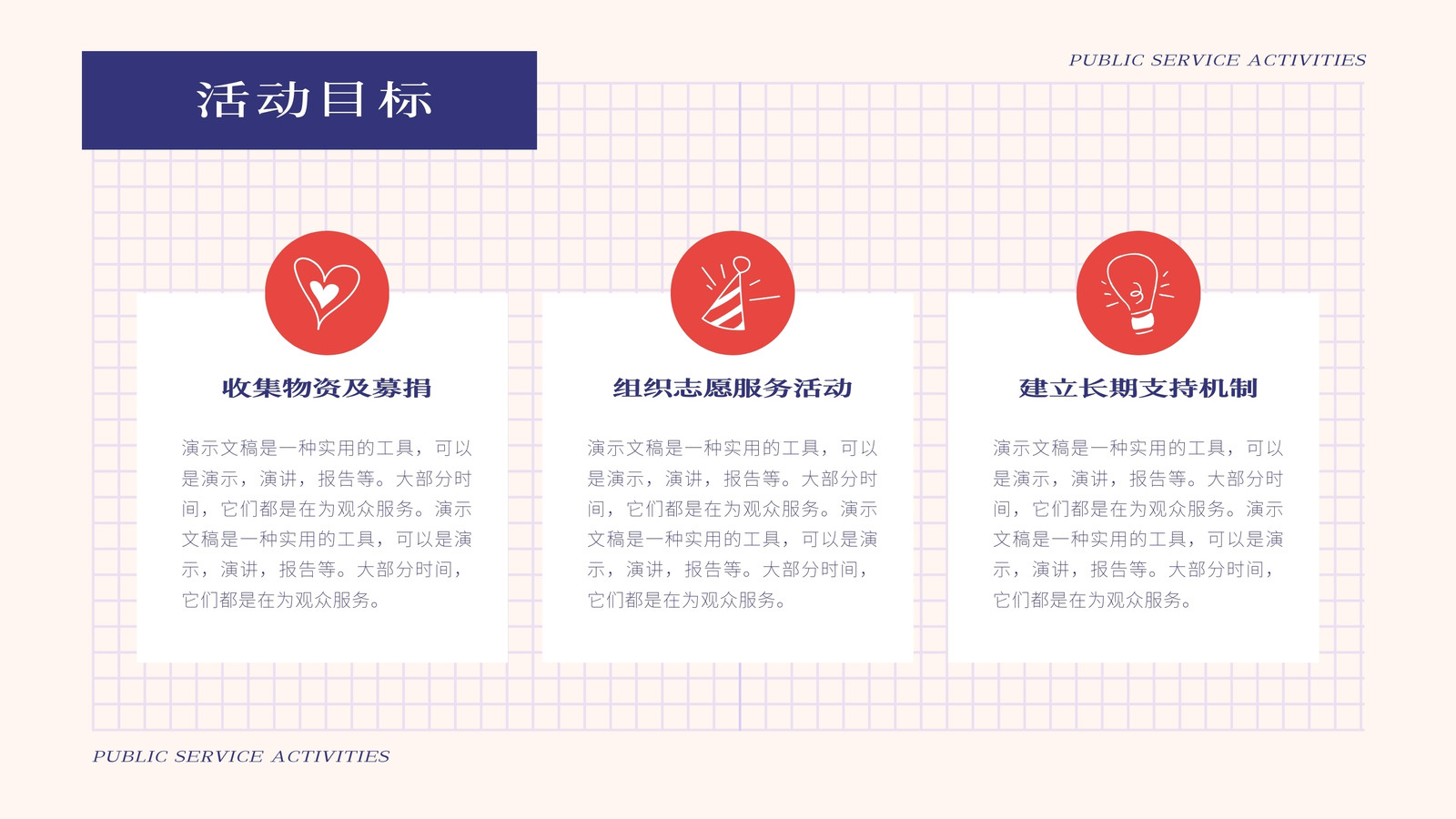 PUBLIC SERVICE ACTIVITIES

活动目标

收集物资及募捐

演示文稿是一种实用的工具，可以是演示，演讲，报告等。大部分时间，它们都是在为观众服务。演示文稿是一种实用的工具，可以是演示，演讲，报告等。大部分时间，它们都是在为观众服务。

组织志愿服务活动

演示文稿是一种实用的工具，可以是演示，演讲，报告等。大部分时间，它们都是在为观众服务。演示文稿是一种实用的工具，可以是演示，演讲，报告等。大部分时间，它们都是在为观众服务。

建立长期支持机制

演示文稿是一种实用的工具，可以是演示，演讲，报告等。大部分时间，它们都是在为观众服务。演示文稿是一种实用的工具，可以是演示，演讲，报告等。大部分时间，它们都是在为观众服务。

PUBLIC SERVICE ACTIVITIES